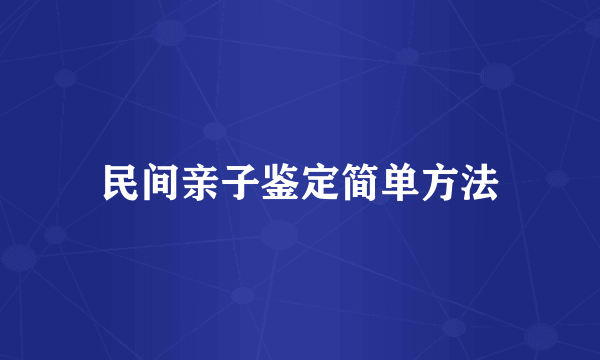 民间亲子鉴定简单方法